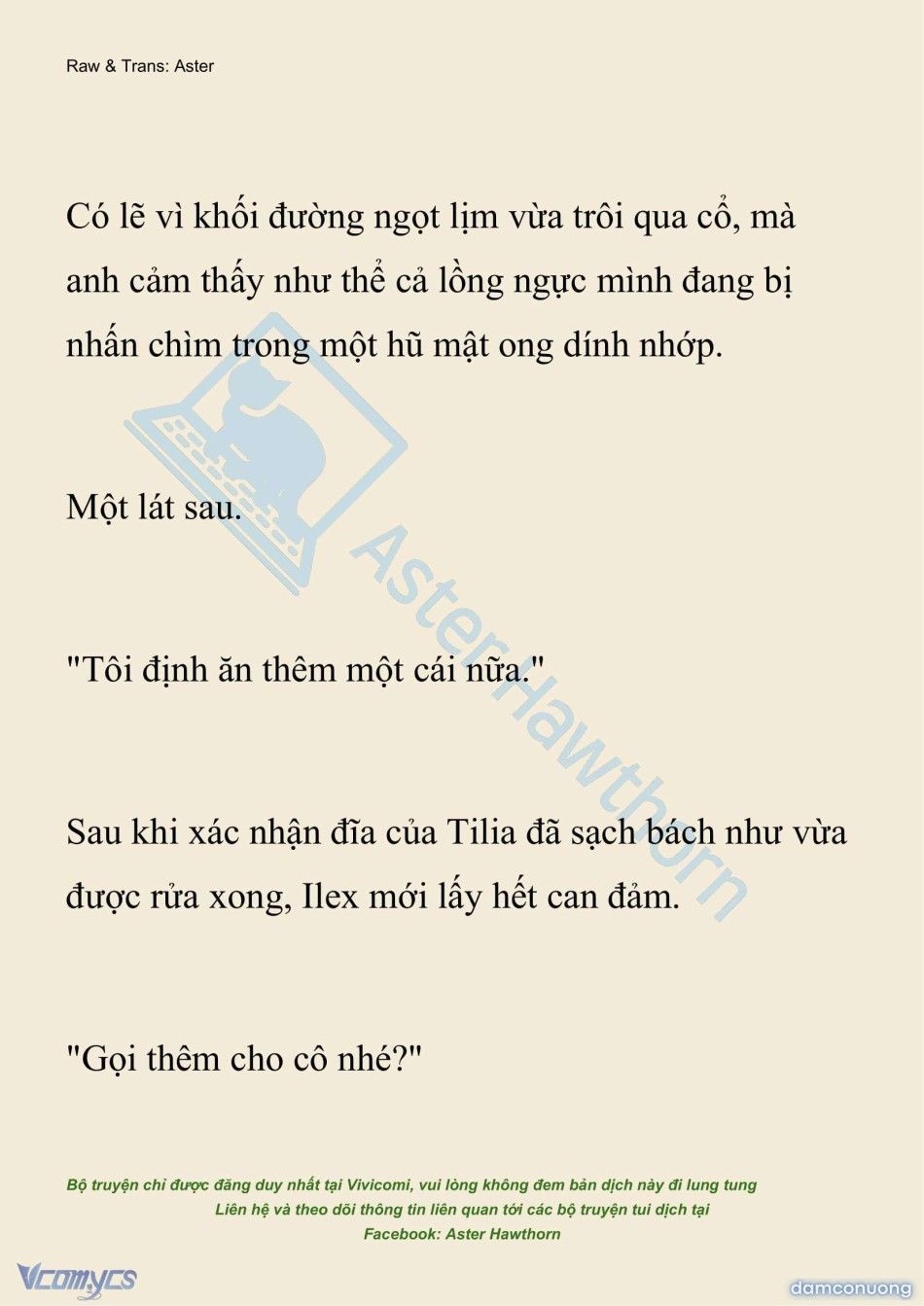 Raw & Trans: Aster

Có lẽ vì khối đường ngọt lịm vừa trôi qua cổ, mà anh cảm thấy như thể cả lồng ngực mình đang bị nhấn chìm trong một hũ mật ong dính nhớp.

Một lát sau.

"Tôi định ăn thêm một cái nữa."

Sau khi xác nhận đĩa của Tilia đã sạch bách như vừa được rửa xong, Ilex mới lấy hết can đảm.

"Gọi thêm cho cô nhé?"

AsterHawthorn

Bộ truyện chỉ được đăng duy nhất tại Vivicomi, vui lòng không đem bản dịch này đi lung tung
Liên hệ và theo dõi thông tin liên quan tới các bộ truyện tui dịch tại
Facebook: Aster Hawthorn

Vcomycs

damconuong